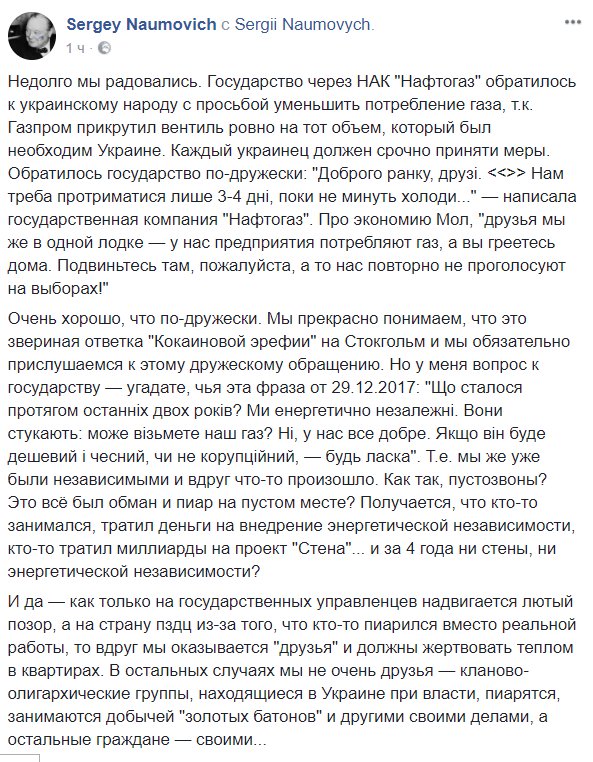 Sergey Naumovich с Sergii Naumovych.
1 ч ·

Недолго мы радовались. Государство через НАК "Нафтогаз" обратилось к украинскому народу с просьбой уменьшить потребление газа, т.к. Газпром прикрутил вентиль ровно на тот объем, который был необходим Украине. Каждый украинец должен срочно приняти меры. Обратилось государство по-дружески: "Доброго ранку, друзі. <<>> Нам треба протриматися лише 3-4 дні, поки не минуть холоди..." — написала государственная компания "Нафтогаз". Про экономию Мол, "друзья мы же в одной лодке — у нас предприятия потребляют газ, а вы греетесь дома. Подвиньтесь там, пожалуйста, а то нас повторно не проголосуют на выборах!"

Очень хорошо, что по-дружески. Мы прекрасно понимаем, что это звериная ответка "Кокаиновой эрефии" на Стокгольм и мы обязательно прислушаемся к этому дружескому обращению. Но у меня вопрос к государству — угадате, чья эта фраза от 29.12.2017: "Що сталося протягом останніх двох років? Ми енергетично незалежні. Вони стукають: може візьмете наш газ? Ні, у нас все добре. Якщо він буде дешевий і чесний, чи не корупційний, — будь ласка". Т.е. мы же уже были независимыми и вдруг что-то произошло. Как так, пустозвоны? Это всё был обман и пиар на пустом месте? Получается, что кто-то занимался, тратил деньги на внедрение энергетической независимости, кто-то тратил миллиарды на проект "Стена"... и за 4 года ни стены, ни энергетической независимости?

И да — как только на государственных управленцев надвигается лютый позор, а на страну пздц из-за того, что кто-то пиарился вместо реальной работы, то вдруг мы оказывается "друзья" и должны жертвовать теплом в квартирах. В остальных случаях мы не очень друзья — кланово-олигархические группы, находящиеся в Украине при власти, пиарятся, занимаются добычей "золотых батонов" и другими своими делами, а остальные граждане — своими...